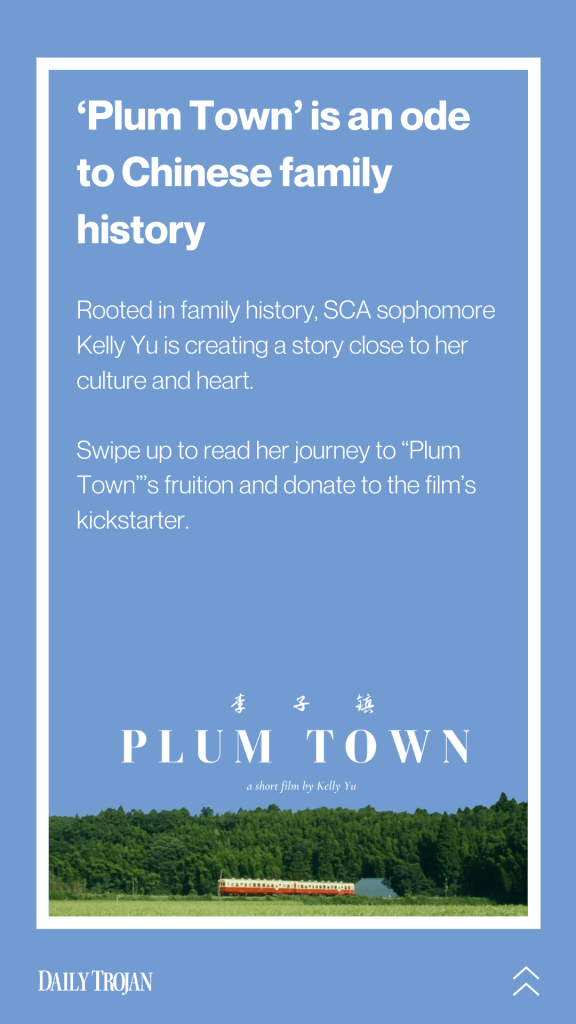 ‘Plum Town’ is an ode to Chinese family history

Rooted in family history, SCA sophomore Kelly Yu is creating a story close to her culture and heart.

Swipe up to read her journey to “Plum Town”’s fruition and donate to the film’s kickstarter.

李 子 镇

PLUM TOWN

a short film by Kelly Yu

DAILY TROJAN